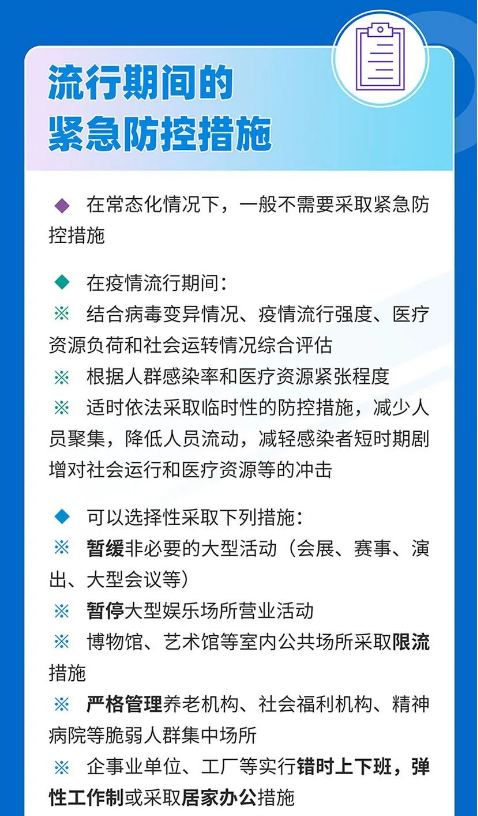 流行期间的
紧急防控措施

◆ 在常态化情况下，一般不需要采取紧急防控措施

◆ 在疫情流行期间：
※ 结合病毒变异情况、疫情流行强度、医疗资源负荷和社会运转情况综合评估
※ 根据人群感染率和医疗资源紧张程度
※ 适时依法采取临时性的防控措施，减少人员聚集，降低人员流动，减轻感染者短时期剧增对社会运行和医疗资源等的冲击

◆ 可以选择性采取下列措施：
※ 暂缓非必要的大型活动（会展、赛事、演出、大型会议等）
※ 暂停大型娱乐场所营业活动
※ 博物馆、艺术馆等室内公共场所采取限流措施
※ 严格管理养老机构、社会福利机构、精神病院等脆弱人群集中场所
※ 企事业单位、工厂等实行错时上下班，弹性工作制或采取居家办公措施